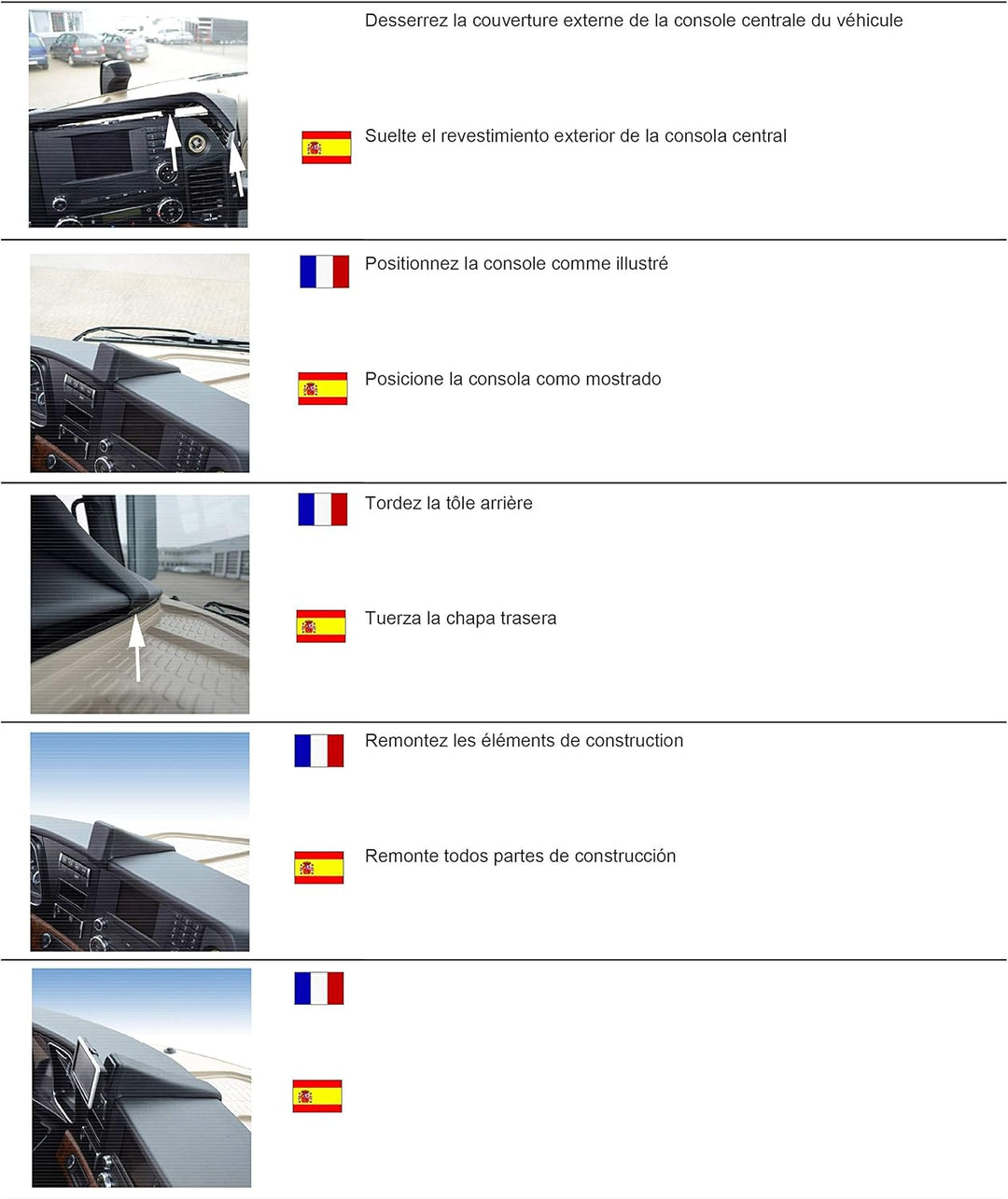 Desserrez la couverture externe de la console centrale du véhicule

Suelte el revestimiento exterior de la consola central

Positionnez la console comme illustré

Posicione la consola como mostrado

Tordez la tôle arrière

Tuerza la chapa trasera

Remontez les éléments de construction

Remonte todos partes de construcción